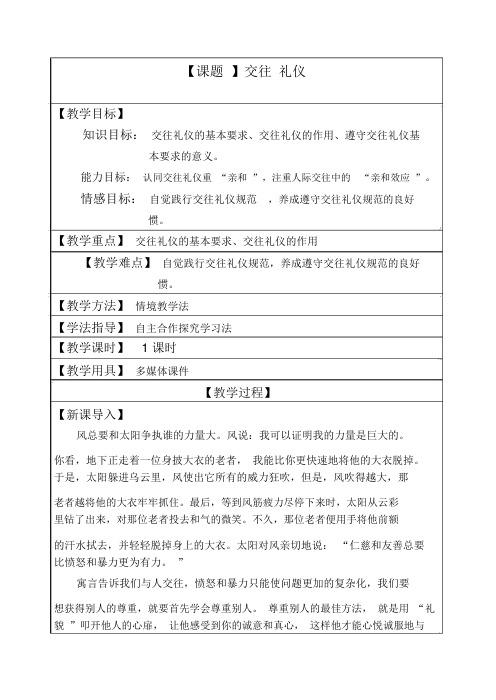 【课题 】交往 礼仪

【教学目标】
知识目标： 交往礼仪的基本要求、交往礼仪的作用、遵守交往礼仪基本要求的意义。
能力目标： 认同交往礼仪重 “亲和 ”，注重人际交往中的 “亲和效应 ”。
情感目标： 自觉践行交往礼仪规范 ，养成遵守交往礼仪规范的良好惯。

【教学重点】 交往礼仪的基本要求、交往礼仪的作用

【教学难点】 自觉践行交往礼仪规范，养成遵守交往礼仪规范的良好惯。

【教学方法】 情境教学法

【学法指导】 自主合作探究学习法

【教学课时】 1 课时

【教学用具】 多媒体课件

【教学过程】

【新课导入】
风总要和太阳争执谁的力量大。风说：我可以证明我的力量是巨大的。你看，地下正走着一位身披大衣的老者， 我能比你更快速地将他的大衣脱掉。于是，太阳躲进乌云里，风使出它所有的威力狂吹，但是，风吹得越大，那老者越将他的大衣牢牢抓住。最后，等到风筋疲力尽停下来时，太阳从云彩里钻了出来，对那位老者投去和气的微笑。不久，那位老者便用手将他前额的汗水拭去，并轻轻脱掉身上的大衣。太阳对风亲切地说： “仁慈和友善总要比愤怒和暴力更为有力。 ”

寓言告诉我们与人交往，愤怒和暴力只能使问题更加的复杂化，我们要想获得别人的尊重，就要首先学会尊重别人。 尊重别人的最佳方法， 就是用 “礼貌 ”叩开他人的心扉， 让他感受到你的诚意和真心， 这样他才能心悦诚服地与